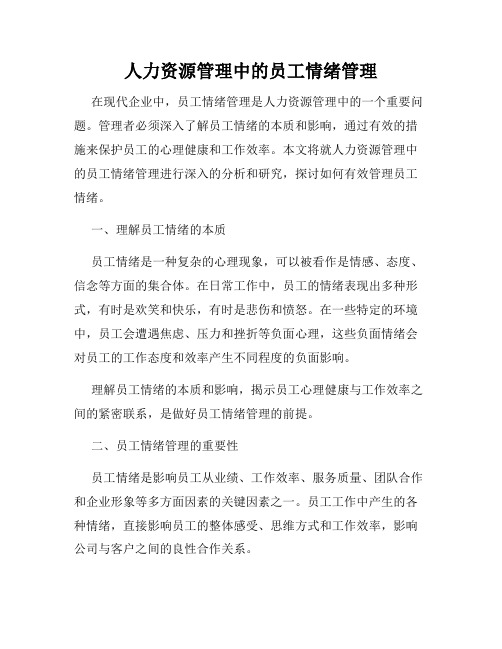 人力资源管理中的员工情绪管理

在现代企业中，员工情绪管理是人力资源管理中的一个重要问题。管理者必须深入了解员工情绪的本质和影响，通过有效的措施来保护员工的心理健康和工作效率。本文将就人力资源管理中的员工情绪管理进行深入的分析和研究，探讨如何有效管理员工情绪。

一、理解员工情绪的本质

员工情绪是一种复杂的心理现象，可以被看作是情感、态度、信念等方面的集合体。在日常工作中，员工的情绪表现出多种形式，有时是欢笑和快乐，有时是悲伤和愤怒。在一些特定的环境中，员工会遭遇焦虑、压力和挫折等负面心理，这些负面情绪会对员工的工作态度和效率产生不同程度的负面影响。

理解员工情绪的本质和影响，揭示员工心理健康与工作效率之间的紧密联系，是做好员工情绪管理的前提。

二、员工情绪管理的重要性

员工情绪是影响员工从业绩、工作效率、服务质量、团队合作和企业形象等多方面因素的关键因素之一。员工工作中产生的各种情绪，直接影响员工的整体感受、思维方式和工作效率，影响公司与客户之间的良性合作关系。